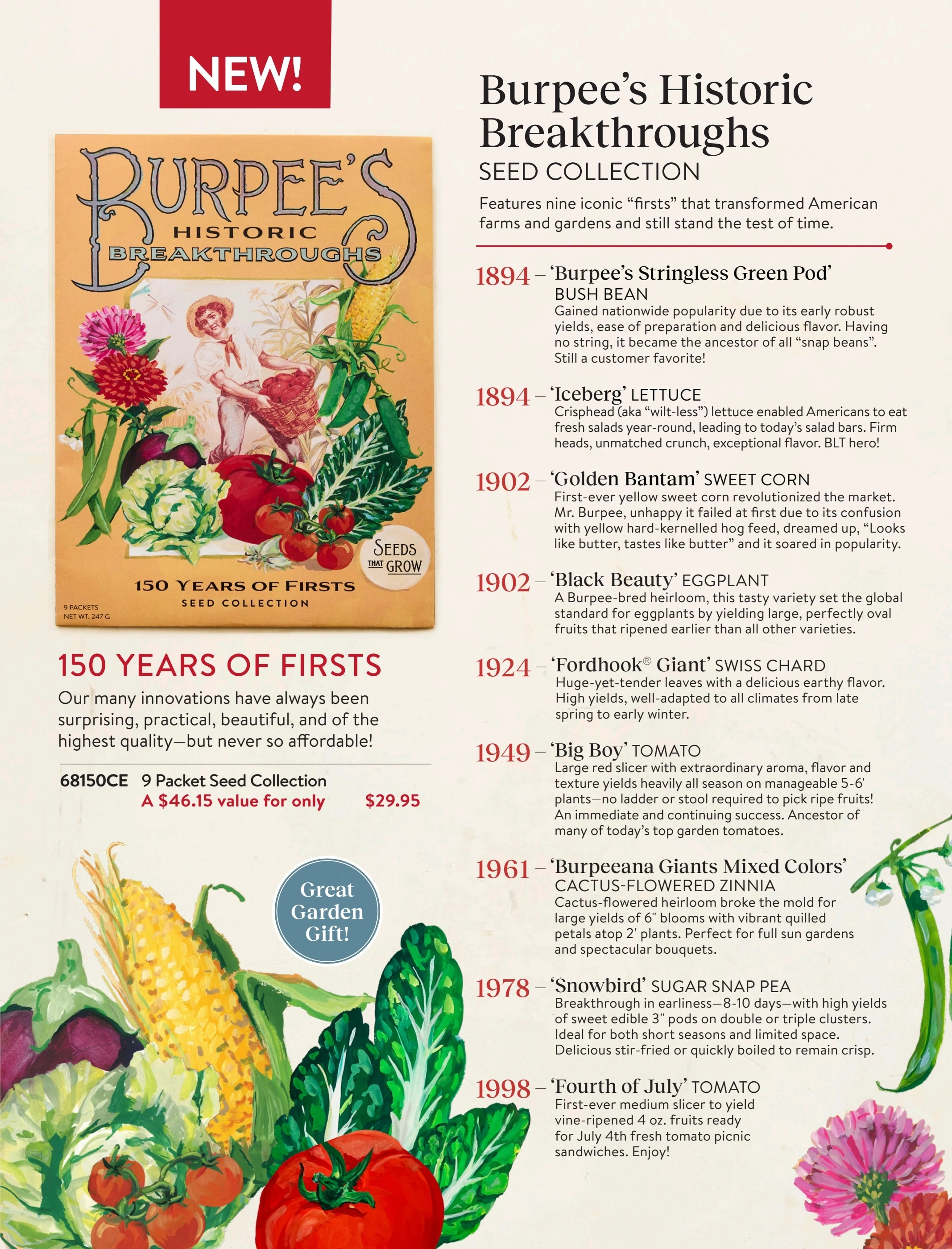 NEW!

BURPEE'S
HISTORIC
BREAKTHROUGHS

SEEDS THAT GROW

150 YEARS OF FIRSTS
SEED COLLECTION

9 PACKETS
NET WT. 247 G

150 YEARS OF FIRSTS

Our many innovations have always been surprising, practical, beautiful, and of the highest quality—but never so affordable!

68150CE 9 Packet Seed Collection
A $46.15 value for only $29.95

Great Garden Gift!

Burpee's Historic Breakthroughs
SEED COLLECTION

Features nine iconic "firsts" that transformed American farms and gardens and still stand the test of time.

1894 – 'Burpee's Stringless Green Pod'
BUSH BEAN
Gained nationwide popularity due to its early robust yields, ease of preparation and delicious flavor. Having no string, it became the ancestor of all "snap beans". Still a customer favorite!

1894 – 'Iceberg' LETTUCE
Crisphead (aka "wilt-less") lettuce enabled Americans to eat fresh salads year-round, leading to today's salad bars. Firm heads, unmatched crunch, exceptional flavor. BLT hero!

1902 – 'Golden Bantam' SWEET CORN
First-ever yellow sweet corn revolutionized the market. Mr. Burpee, unhappy it failed at first due to its confusion with yellow hard-kernelled hog feed, dreamed up, "Looks like butter, tastes like butter" and it soared in popularity.

1902 – 'Black Beauty' EGGPLANT
A Burpee-bred heirloom, this tasty variety set the global standard for eggplants by yielding large, perfectly oval fruits that ripened earlier than all other varieties.

1924 – 'Fordhook® Giant' SWISS CHARD
Huge-yet-tender leaves with a delicious earthy flavor. High yields, well-adapted to all climates from late spring to early winter.

1949 – 'Big Boy' TOMATO
Large red slicer with extraordinary aroma, flavor and texture yields heavily all season on manageable 5-6' plants—no ladder or stool required to pick ripe fruits! An immediate and continuing success. Ancestor of many of today's top garden tomatoes.

1961 – 'Burpeeana Giants Mixed Colors'
CACTUS-FLOWERED ZINNIA
Cactus-flowered heirloom broke the mold for large yields of 6" blooms with vibrant quilled petals atop 2' plants. Perfect for full sun gardens and spectacular bouquets.

1978 – 'Snowbird' SUGAR SNAP PEA
Breakthrough in earliness—8-10 days—with high yields of sweet edible 3" pods on double or triple clusters. Ideal for both short seasons and limited space. Delicious stir-fried or quickly boiled to remain crisp.

1998 – 'Fourth of July' TOMATO
First-ever medium slicer to yield vine-ripened 4 oz. fruits ready for July 4th fresh tomato picnic sandwiches. Enjoy!